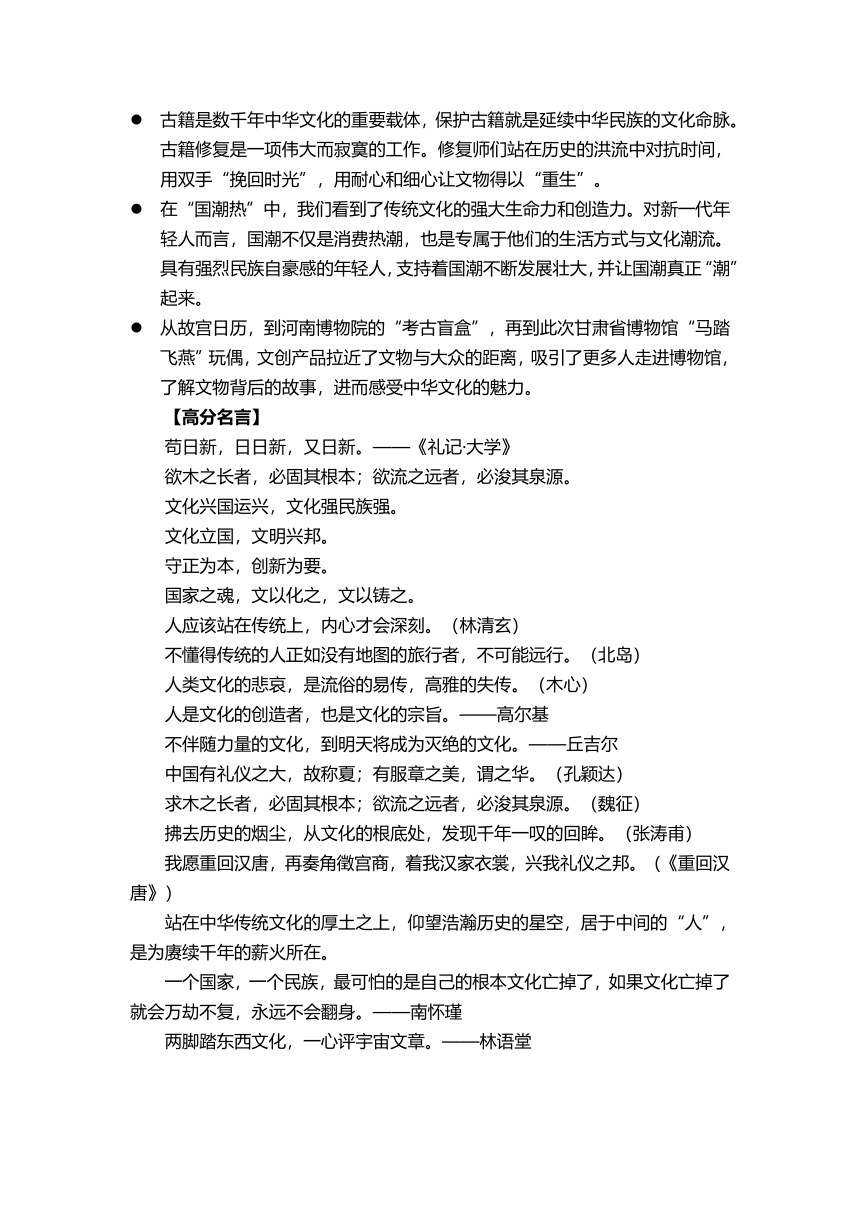 ● 古籍是数千年中华文化的重要载体，保护古籍就是延续中华民族的文化命脉。古籍修复是一项伟大而寂寞的工作。修复师们站在历史的洪流中对抗时间，用双手“挽回时光”，用耐心和细心让文物得以“重生”。

● 在“国潮热”中，我们看到了传统文化的强大生命力和创造力。对新一代年轻人而言，国潮不仅是消费热潮，也是专属于他们的生活方式与文化潮流。具有强烈民族自豪感的年轻人，支持着国潮不断发展壮大，并让国潮真正“潮”起来。

● 从故宫日历，到河南博物院的“考古盲盒”，再到此次甘肃省博物馆“马踏飞燕”玩偶，文创产品拉近了文物与大众的距离，吸引了更多人走进博物馆，了解文物背后的故事，进而感受中华文化的魅力。

【高分名言】

苟日新，日日新，又日新。——《礼记·大学》

欲木之长者，必固其根本；欲流之远者，必浚其泉源。

文化兴国运兴，文化强民族强。

文化立国，文明兴邦。

守正为本，创新为要。

国家之魂，文以化之，文以铸之。

人应该站在传统上，内心才会深刻。（林清玄）

不懂得传统的人正如没有地图的旅行者，不可能远行。（北岛）

人类文化的悲哀，是流俗的易传，高雅的失传。（木心）

人是文化的创造者，也是文化的宗旨。——高尔基

不伴随力量的文化，到明天将成为灭绝的文化。——丘吉尔

中国有礼仪之大，故称夏；有服章之美，谓之华。（孔颖达）

求木之长者，必固其根本；欲流之远者，必浚其泉源。（魏征）

拂去历史的烟尘，从文化的根底处，发现千年一叹的回眸。（张涛甫）

我愿重回汉唐，再奏角徵宫商，着我汉家衣裳，兴我礼仪之邦。（《重回汉唐》）

站在中华传统文化的厚土之上，仰望浩瀚历史的星空，居于中间的“人”，是为赓续千年的薪火所在。

一个国家，一个民族，最可怕的是自己的根本文化亡掉了，如果文化亡掉了就会万劫不复，永远不会翻身。——南怀瑾

两脚踏东西文化，一心评宇宙文章。——林语堂